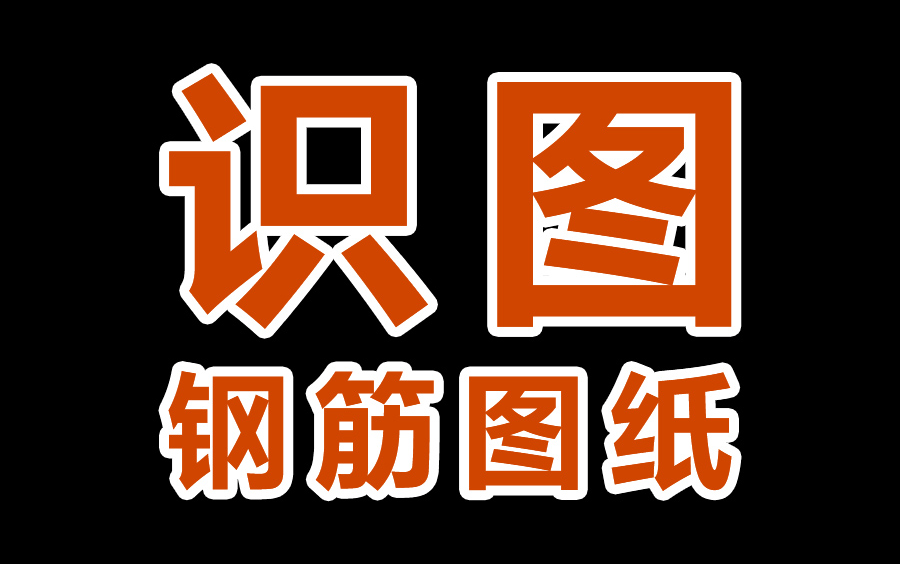 识图
钢筋图纸